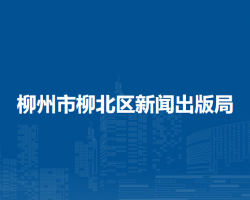 柳州市柳北区新闻出版局